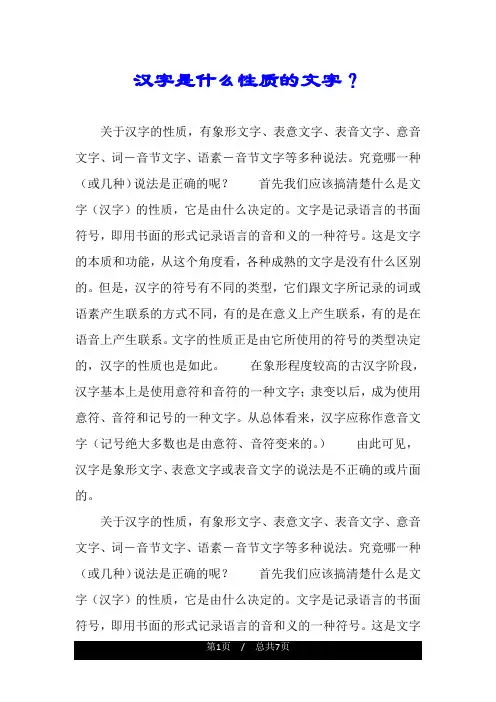 汉字是什么性质的文字？

关于汉字的性质，有象形文字、表意文字、表音文字、意音文字、词－音节文字、语素－音节文字等多种说法。究竟哪一种（或几种）说法是正确的呢？　　首先我们应该搞清楚什么是文字（汉字）的性质，它是由什么决定的。文字是记录语言的书面符号，即用书面的形式记录语言的音和义的一种符号。这是文字的本质和功能，从这个角度看，各种成熟的文字是没有什么区别的。但是，汉字的符号有不同的类型，它们跟文字所记录的词或语素产生联系的方式不同，有的是在意义上产生联系，有的是在语音上产生联系。文字的性质正是由它所使用的符号的类型决定的，汉字的性质也是如此。　　在象形程度较高的古汉字阶段，汉字基本上是使用意符和音符的一种文字；隶变以后，成为使用意符、音符和记号的一种文字。从总体看来，汉字应称作意音文字（记号绝大多数也是由意符、音符变来的。）　　由此可见，汉字是象形文字、表意文字或表音文字的说法是不正确的或片面的。

关于汉字的性质，有象形文字、表意文字、表音文字、意音文字、词－音节文字、语素－音节文字等多种说法。究竟哪一种（或几种）说法是正确的呢？　　首先我们应该搞清楚什么是文字（汉字）的性质，它是由什么决定的。文字是记录语言的书面符号，即用书面的形式记录语言的音和义的一种符号。这是文字

第1页　/　总共7页